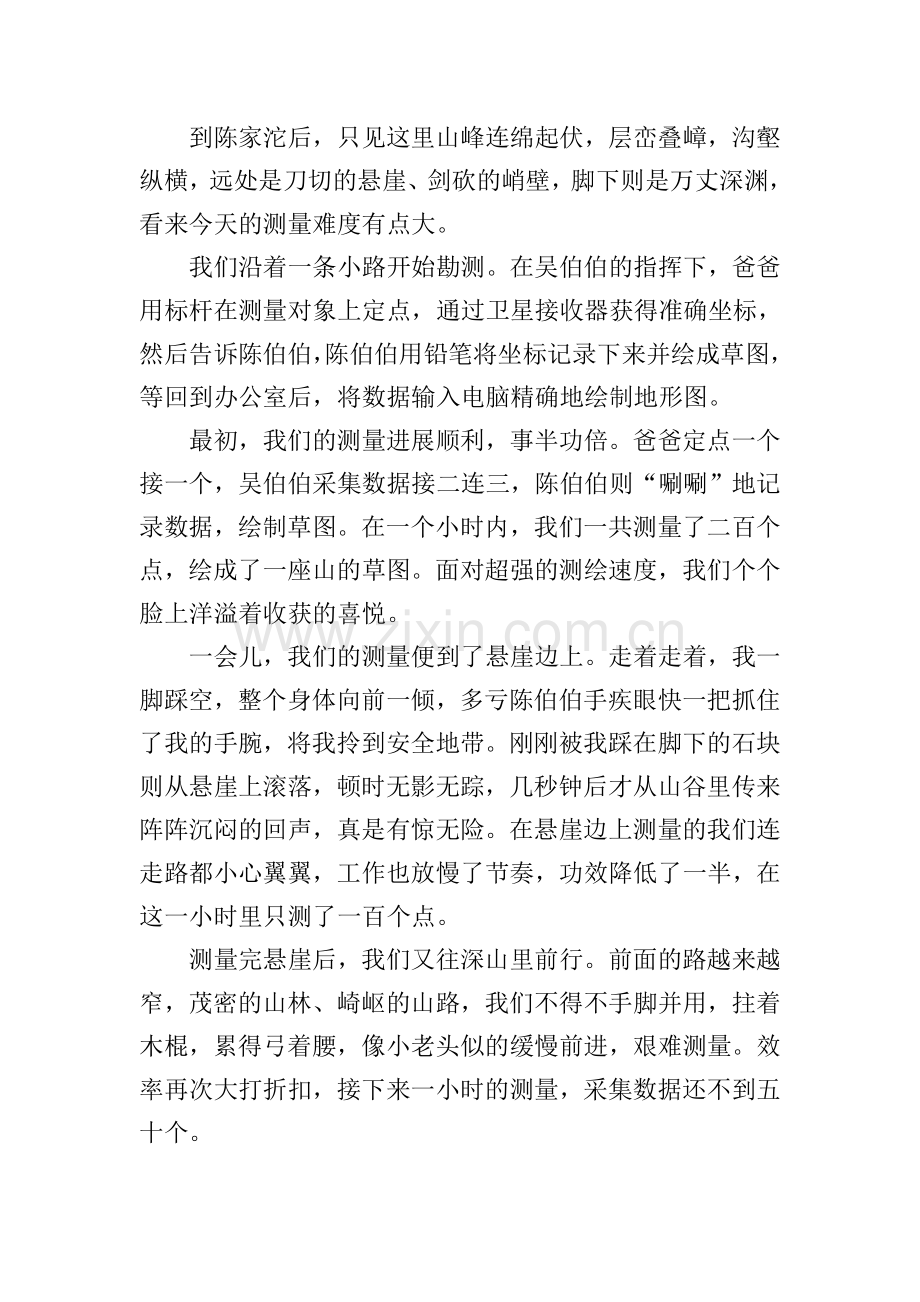 到陈家沱后，只见这里山峰连绵起伏，层峦叠嶂，沟壑纵横，远处是刀切的悬崖、剑砍的峭壁，脚下则是万丈深渊，看来今天的测量难度有点大。

我们沿着一条小路开始勘测。在吴伯伯的指挥下，爸爸用标杆在测量对象上定点，通过卫星接收器获得准确坐标，然后告诉陈伯伯，陈伯伯用铅笔将坐标记录下来并绘成草图，等回到办公室后，将数据输入电脑精确地绘制地形图。

最初，我们的测量进展顺利，事半功倍。爸爸定点一个接一个，吴伯伯采集数据接二连三，陈伯伯则“唰唰”地记录数据，绘制草图。在一个小时内，我们一共测量了二百个点，绘成了一座山的草图。面对超强的测绘速度，我们个个脸上洋溢着收获的喜悦。

一会儿，我们的测量便到了悬崖边上。走着走着，我一脚踩空，整个身体向前一倾，多亏陈伯伯手疾眼快一把抓住了我的手腕，将我拎到安全地带。刚刚被我踩在脚下的石块则从悬崖上滚落，顿时无影无踪，几秒钟后才从山谷里传来阵阵沉闷的回声，真是有惊无险。在悬崖边上测量的我们连走路都小心翼翼，工作也放慢了节奏，功效降低了一半，在这一小时里只测了一百个点。

测量完悬崖后，我们又往深山里前行。前面的路越来越窄，茂密的山林、崎岖的山路，我们不得不手脚并用，拄着木棍，累得弓着腰，像小老头似的缓慢前进，艰难测量。效率再次大打折扣，接下来一小时的测量，采集数据还不到五十个。

www.zixin.com.cn